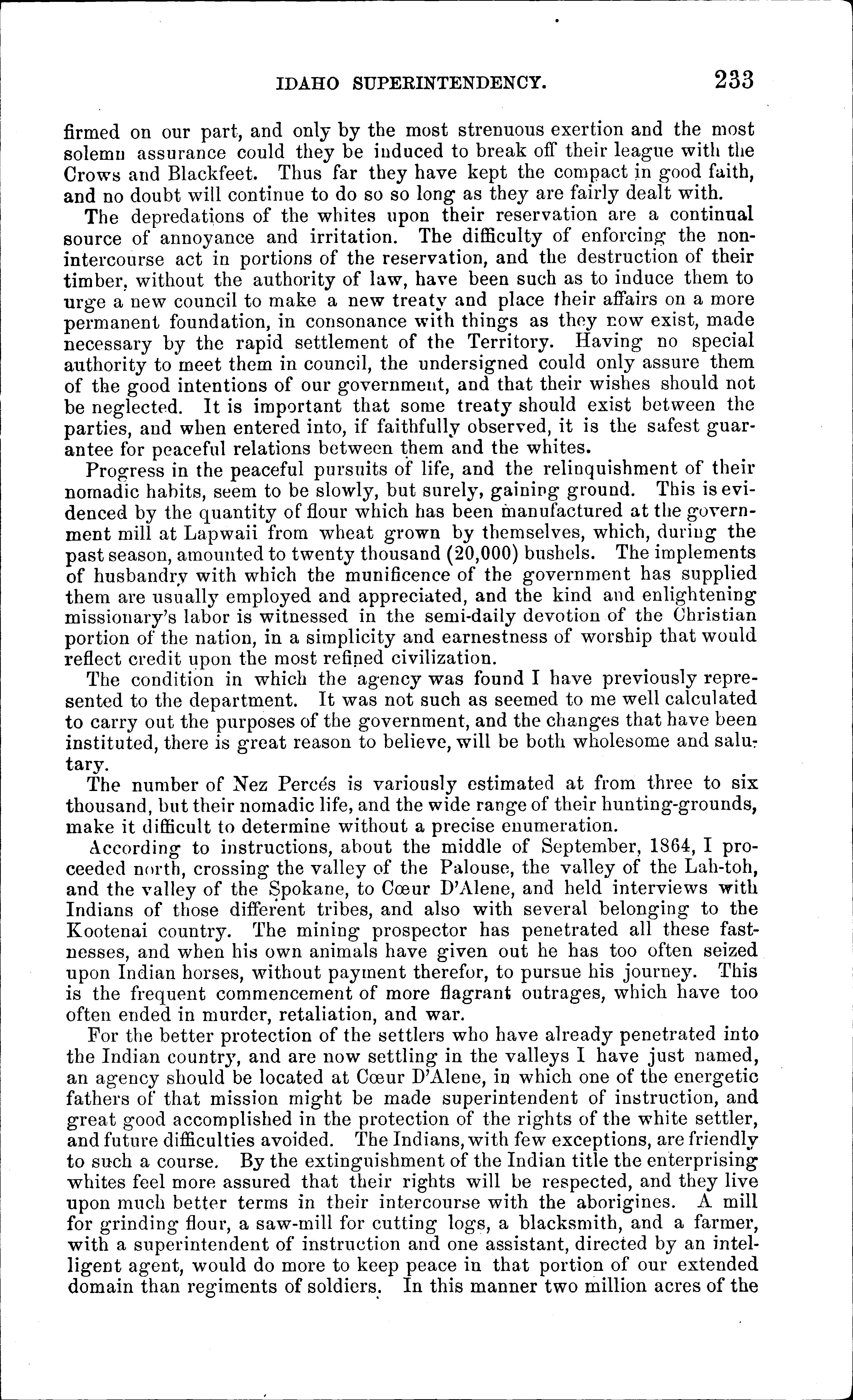 IDAHO SUPERINTENDENCY. 233

firmed on our part, and only by the most strenuous exertion and the most solemn assurance could they be induced to break off their league with the Crows and Blackfeet. Thus far they have kept the compact in good faith, and no doubt will continue to do so so long as they are fairly dealt with.

The depredations of the whites upon their reservation are a continual source of annoyance and irritation. The difficulty of enforcing the non-intercourse act in portions of the reservation, and the destruction of their timber, without the authority of law, have been such as to induce them to urge a new council to make a new treaty and place their affairs on a more permanent foundation, in consonance with things as they now exist, made necessary by the rapid settlement of the Territory. Having no special authority to meet them in council, the undersigned could only assure them of the good intentions of our government, and that their wishes should not be neglected. It is important that some treaty should exist between the parties, and when entered into, if faithfully observed, it is the safest guarantee for peaceful relations between them and the whites.

Progress in the peaceful pursuits of life, and the relinquishment of their nomadic habits, seem to be slowly, but surely, gaining ground. This is evidenced by the quantity of flour which has been manufactured at the government mill at Lapwaii from wheat grown by themselves, which, during the past season, amounted to twenty thousand (20,000) bushels. The implements of husbandry with which the munificence of the government has supplied them are usually employed and appreciated, and the kind and enlightening missionary's labor is witnessed in the semi-daily devotion of the Christian portion of the nation, in a simplicity and earnestness of worship that would reflect credit upon the most refined civilization.

The condition in which the agency was found I have previously represented to the department. It was not such as seemed to me well calculated to carry out the purposes of the government, and the changes that have been instituted, there is great reason to believe, will be both wholesome and salutary.

The number of Nez Percés is variously estimated at from three to six thousand, but their nomadic life, and the wide range of their hunting-grounds, make it difficult to determine without a precise enumeration.

According to instructions, about the middle of September, 1864, I proceeded north, crossing the valley of the Palouse, the valley of the Lah-toh, and the valley of the Spokane, to Cœur D'Alene, and held interviews with Indians of those different tribes, and also with several belonging to the Kootenai country. The mining prospector has penetrated all these fastnesses, and when his own animals have given out he has too often seized upon Indian horses, without payment therefor, to pursue his journey. This is the frequent commencement of more flagrant outrages, which have too often ended in murder, retaliation, and war.

For the better protection of the settlers who have already penetrated into the Indian country, and are now settling in the valleys I have just named, an agency should be located at Cœur D'Alene, in which one of the energetic fathers of that mission might be made superintendent of instruction, and great good accomplished in the protection of the rights of the white settler, and future difficulties avoided. The Indians, with few exceptions, are friendly to such a course. By the extinguishment of the Indian title the enterprising whites feel more assured that their rights will be respected, and they live upon much better terms in their intercourse with the aborigines. A mill for grinding flour, a saw-mill for cutting logs, a blacksmith, and a farmer, with a superintendent of instruction and one assistant, directed by an intelligent agent, would do more to keep peace in that portion of our extended domain than regiments of soldiers. In this manner two million acres of the